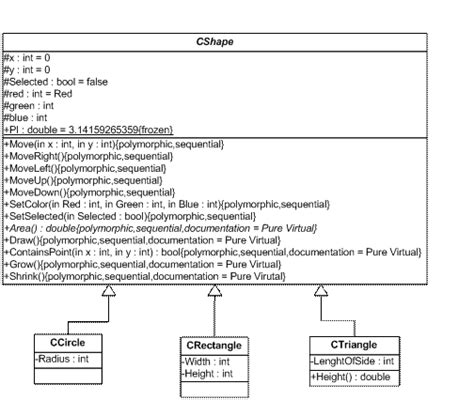 CShape

#x : int = 0
#y : int = 0
#Selected : bool = false
#red : int = Red
#green : int
#blue : int
+PI : double = 3.14159265359{frozen}

+Move(in x : int, in y : int){polymorphic,sequential}
+MoveRight(){polymorphic,sequential}
+MoveLeft(){polymorphic,sequential}
+MoveUp(){polymorphic,sequential}
+MoveDown(){polymorphic,sequential}
+SetColor(in Red : int, in Green : int, in Blue : int){polymorphic,sequential}
+SetSelected(in Selected : bool){polymorphic,sequential}
+Area() : double{polymorphic,sequential,documentation = Pure Virtual}
+Draw(){polymorphic,sequential,documentation = Pure Virtual}
+ContainsPoint(in x : int, in y : int) : bool{polymorphic,sequential,documentation = Pure Virtual}
+Grow(){polymorphic,sequential,documentation = Pure Virtual}
+Shrink(){polymorphic,sequential,documentation = Pure Virutal}

CCircle
-Radius : int

CRectangle
-Width : int
-Height : int

CTriangle
-LenghtOfSide : int
+Height() : double